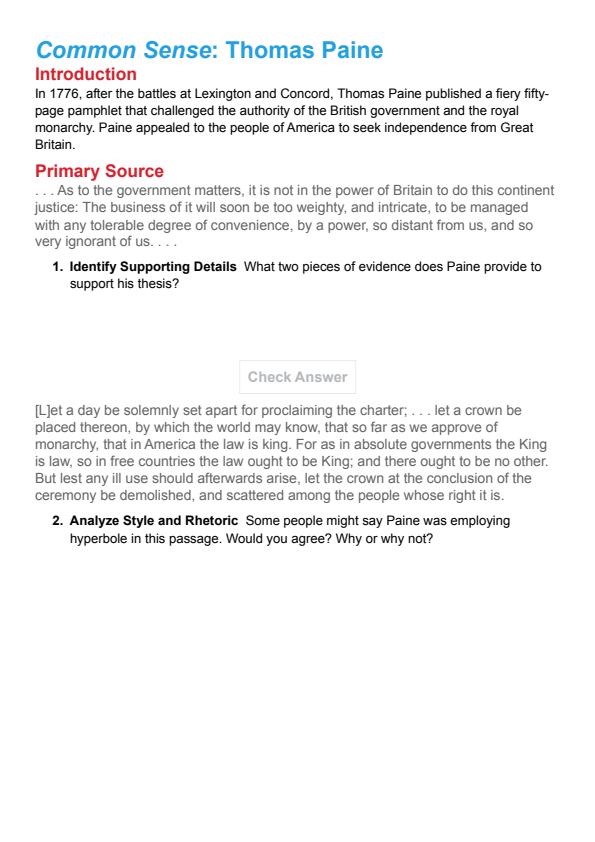 Common Sense: Thomas Paine

Introduction

In 1776, after the battles at Lexington and Concord, Thomas Paine published a fiery fifty-page pamphlet that challenged the authority of the British government and the royal monarchy. Paine appealed to the people of America to seek independence from Great Britain.

Primary Source

. . . As to the government matters, it is not in the power of Britain to do this continent justice: The business of it will soon be too weighty, and intricate, to be managed with any tolerable degree of convenience, by a power, so distant from us, and so very ignorant of us. . . .

1. Identify Supporting Details What two pieces of evidence does Paine provide to support his thesis?

Check Answer

[L]et a day be solemnly set apart for proclaiming the charter; . . . let a crown be placed thereon, by which the world may know, that so far as we approve of monarchy, that in America the law is king. For as in absolute governments the King is law, so in free countries the law ought to be King; and there ought to be no other. But lest any ill use should afterwards arise, let the crown at the conclusion of the ceremony be demolished, and scattered among the people whose right it is.

2. Analyze Style and Rhetoric Some people might say Paine was employing hyperbole in this passage. Would you agree? Why or why not?